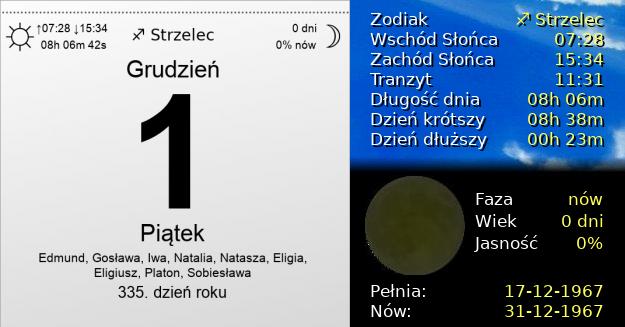 ↑07:28 ↓15:34
08h 06m 42s

♐ Strzelec

0 dni
0% nów

Grudzień

1

Piątek

Edmund, Gosława, Iwa, Natalia, Natasza, Eligia, Eligiusz, Platon, Sobiesława

335. dzień roku

| Zodiak | ♐ Strzelec |
|---|---|
| Wschód Słońca | 07:28 |
| Zachód Słońca | 15:34 |
| Tranzyt | 11:31 |
| Długość dnia | 08h 06m |
| Dzień krótszy | 08h 38m |
| Dzień dłuższy | 00h 23m |

| Faza | nów |
|---|---|
| Wiek | 0 dni |
| Jasność | 0% |

| Pełnia: | 17-12-1967 |
|---|---|
| Nów: | 31-12-1967 |